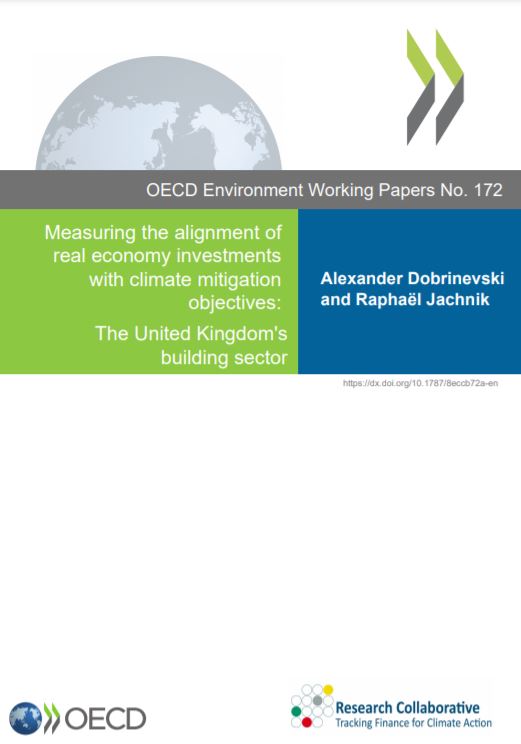 OECD Environment Working Papers No. 172

Measuring the alignment of real economy investments with climate mitigation objectives:

The United Kingdom's building sector

Alexander Dobrinevski and Raphaël Jachnik

https://dx.doi.org/10.1787/8eccb72a-en

OECD

Research Collaborative
Tracking Finance for Climate Action